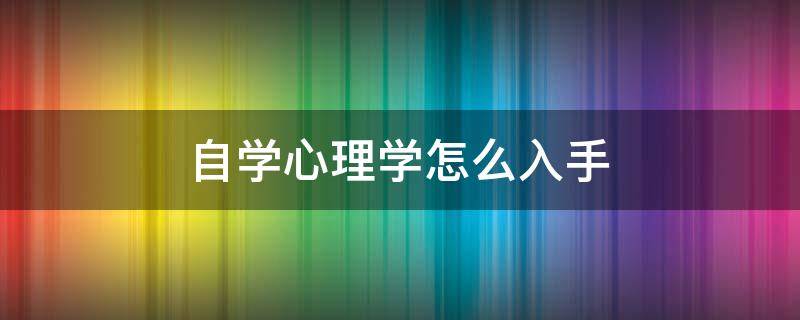 自学心理学怎么入手